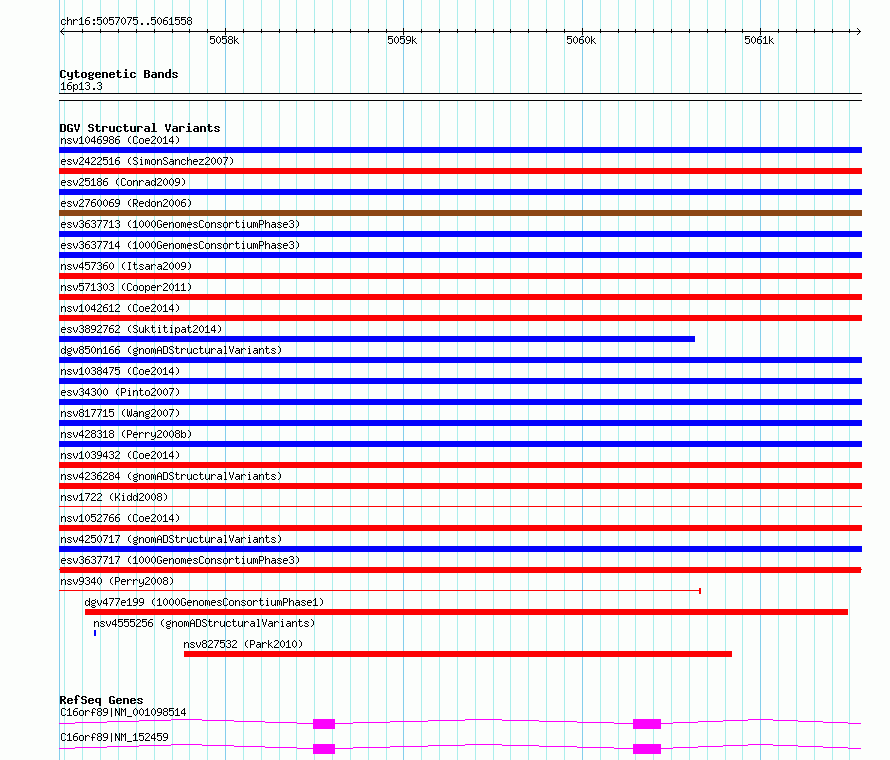 chr16:5057075..5061558

5058k 5059k 5060k 5061k

Cytogenetic Bands
16p13.3

DGV Structural Variants
nsv1046986 (Coe2014)
esv2422516 (SimonSanchez2007)
esv25186 (Conrad2009)
esv2760069 (Redon2006)
esv3637713 (1000GenomesConsortiumPhase3)
esv3637714 (1000GenomesConsortiumPhase3)
nsv457360 (Itsara2009)
nsv571303 (Cooper2011)
nsv1042612 (Coe2014)
esv3892762 (Suktitipat2014)
dgv850n166 (gnomADStructuralVariants)
nsv1038475 (Coe2014)
esv34300 (Pinto2007)
nsv817715 (Wang2007)
nsv428318 (Perry2008b)
nsv1039432 (Coe2014)
nsv4236284 (gnomADStructuralVariants)
nsv1722 (Kidd2008)
nsv1052766 (Coe2014)
nsv4250717 (gnomADStructuralVariants)
esv3637717 (1000GenomesConsortiumPhase3)
nsv9340 (Perry2008)
dgv477e199 (1000GenomesConsortiumPhase1)
nsv4555256 (gnomADStructuralVariants)
nsv827532 (Park2010)

RefSeq Genes
C16orf89|NM_001098514
C16orf89|NM_152459